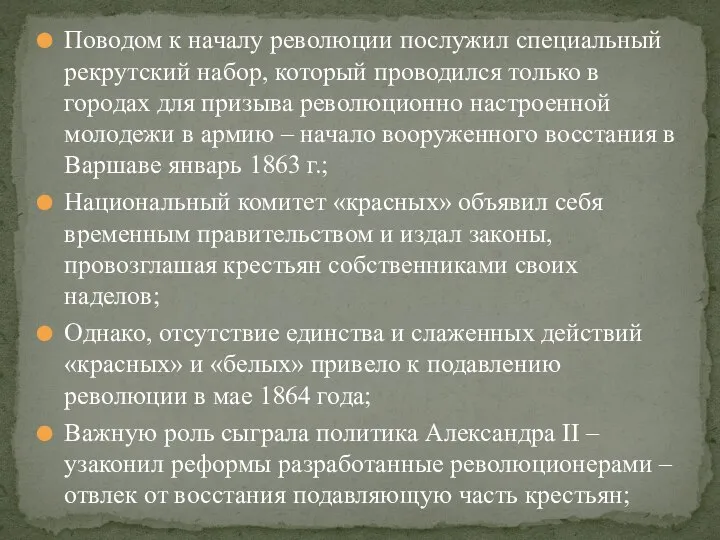 Поводом к началу революции послужил специальный рекрутский набор, который проводился только в городах для призыва революционно настроенной молодежи в армию – начало вооруженного восстания в Варшаве январь 1863 г.;

Национальный комитет «красных» объявил себя временным правительством и издал законы, провозглашая крестьян собственниками своих наделов;

Однако, отсутствие единства и слаженных действий «красных» и «белых» привело к подавлению революции в мае 1864 года;

Важную роль сыграла политика Александра II – узаконил реформы разработанные революционерами – отвлек от восстания подавляющую часть крестьян;